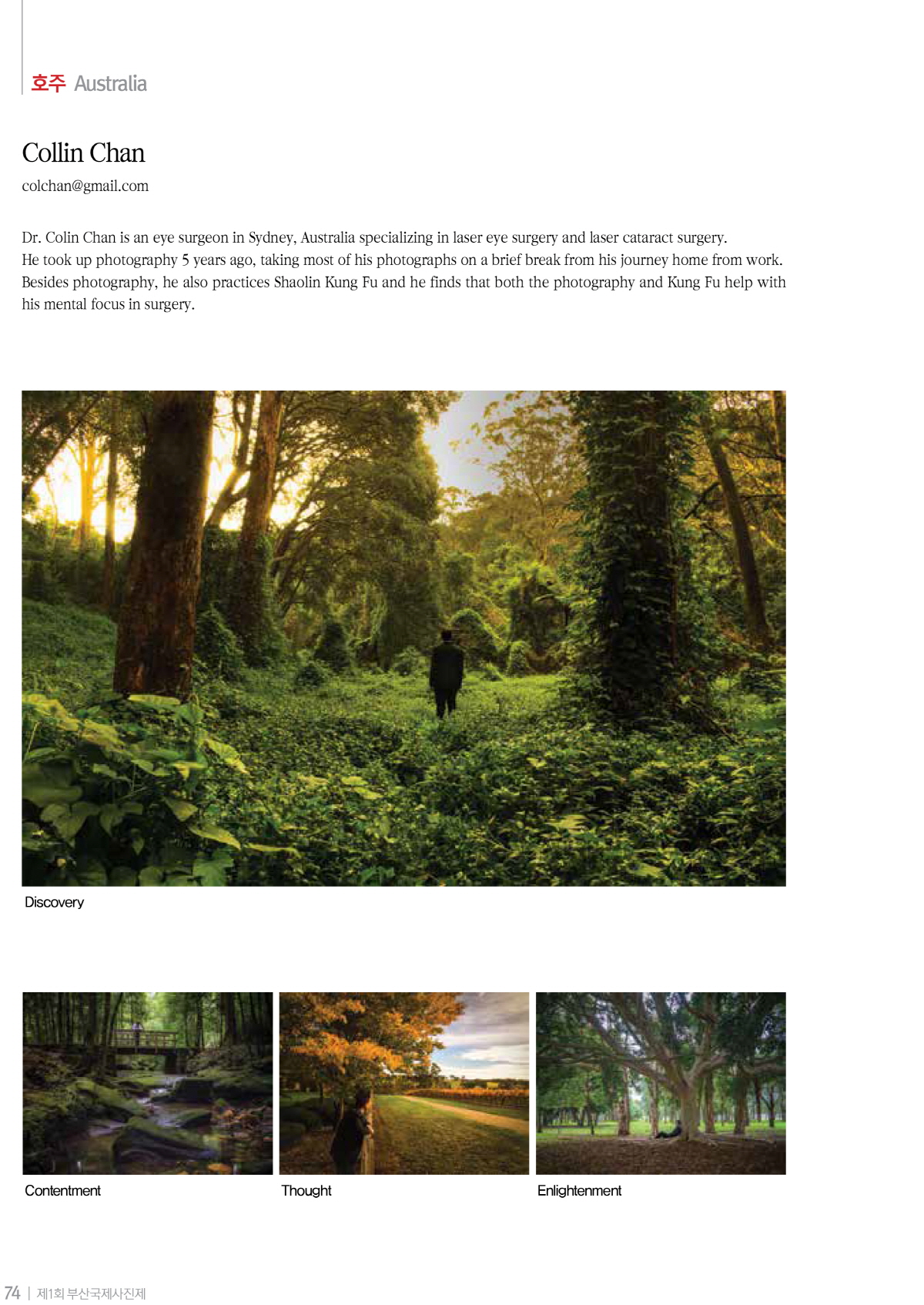 호주 Australia

Collin Chan
colchan@gmail.com

Dr. Colin Chan is an eye surgeon in Sydney, Australia specializing in laser eye surgery and laser cataract surgery. He took up photography 5 years ago, taking most of his photographs on a brief break from his journey home from work. Besides photography, he also practices Shaolin Kung Fu and he finds that both the photography and Kung Fu help with his mental focus in surgery.

Discovery

Contentment

Thought

Enlightenment

74 | 제1회 부산국제사진제